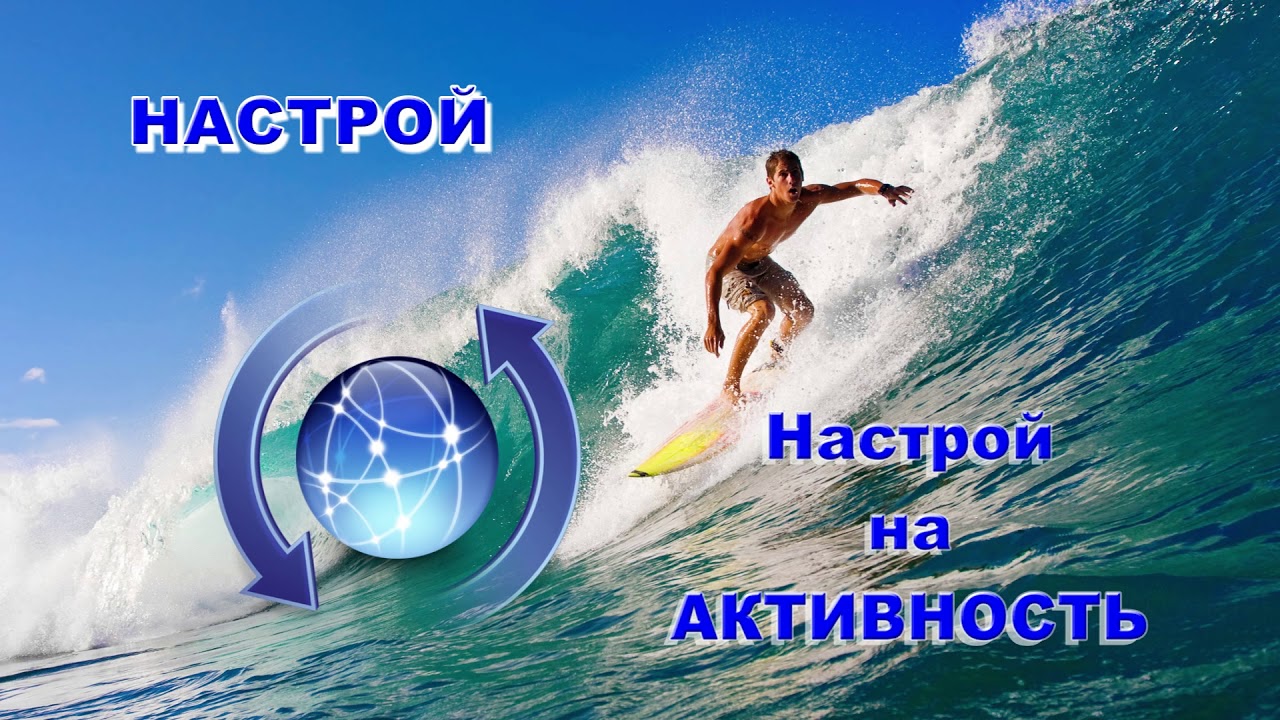 НАСТРОЙ

Настрой
на
АКТИВНОСТЬ